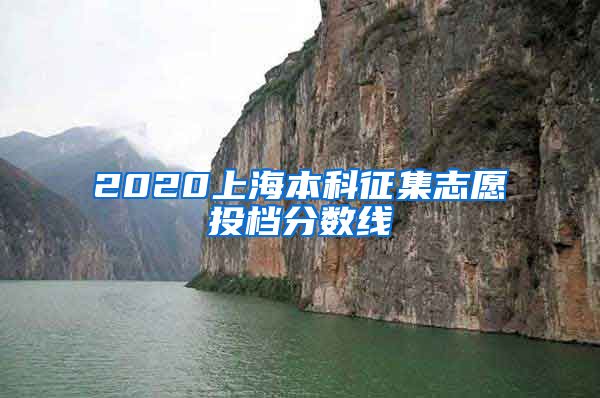 2020上海本科征集志愿投档分数线